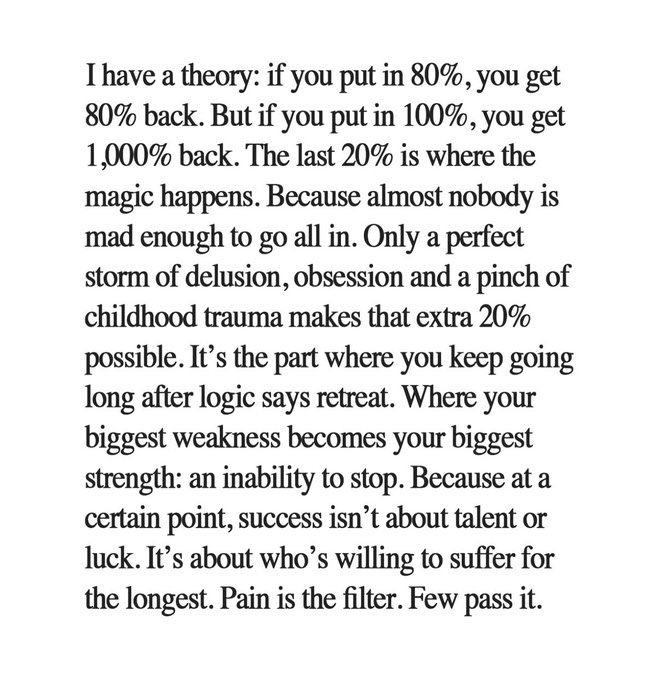 I have a theory: if you put in 80%, you get 80% back. But if you put in 100%, you get 1,000% back. The last 20% is where the magic happens. Because almost nobody is mad enough to go all in. Only a perfect storm of delusion, obsession and a pinch of childhood trauma makes that extra 20% possible. It's the part where you keep going long after logic says retreat. Where your biggest weakness becomes your biggest strength: an inability to stop. Because at a certain point, success isn't about talent or luck. It's about who's willing to suffer for the longest. Pain is the filter. Few pass it.